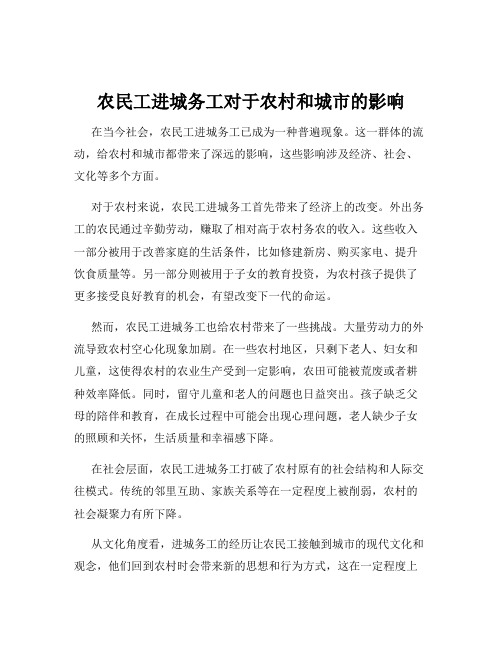 农民工进城务工对于农村和城市的影响

在当今社会，农民工进城务工已成为一种普遍现象。这一群体的流动，给农村和城市都带来了深远的影响，这些影响涉及经济、社会、文化等多个方面。

对于农村来说，农民工进城务工首先带来了经济上的改变。外出务工的农民通过辛勤劳动，赚取了相对高于农村务农的收入。这些收入一部分被用于改善家庭的生活条件，比如修建新房、购买家电、提升饮食质量等。另一部分则被用于子女的教育投资，为农村孩子提供了更多接受良好教育的机会，有望改变下一代的命运。

然而，农民工进城务工也给农村带来了一些挑战。大量劳动力的外流导致农村空心化现象加剧。在一些农村地区，只剩下老人、妇女和儿童，这使得农村的农业生产受到一定影响，农田可能被荒废或者耕种效率降低。同时，留守儿童和老人的问题也日益突出。孩子缺乏父母的陪伴和教育，在成长过程中可能会出现心理问题，老人缺少子女的照顾和关怀，生活质量和幸福感下降。

在社会层面，农民工进城务工打破了农村原有的社会结构和人际交往模式。传统的邻里互助、家族关系等在一定程度上被削弱，农村的社会凝聚力有所下降。

从文化角度看，进城务工的经历让农民工接触到城市的现代文化和观念，他们回到农村时会带来新的思想和行为方式，这在一定程度上